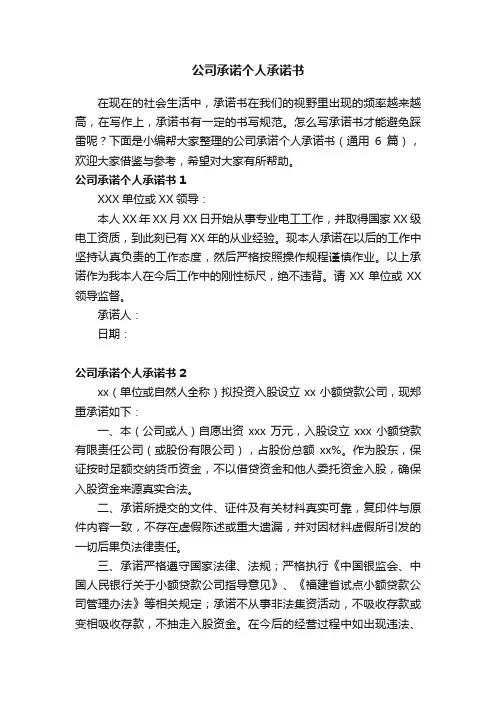 公司承诺个人承诺书

在现在的社会生活中，承诺书在我们的视野里出现的频率越来越高，在写作上，承诺书有一定的书写规范。怎么写承诺书才能避免踩雷呢？下面是小编帮大家整理的公司承诺个人承诺书（通用 6 篇），欢迎大家借鉴与参考，希望对大家有所帮助。

公司承诺个人承诺书 1

XXX 单位或 XX 领导：

本人 XX 年 XX 月 XX 日开始从事专业电工工作，并取得国家 XX 级电工资质，到此刻已有 XX 年的从业经验。现本人承诺在以后的工作中坚持认真负责的工作态度，然后严格按照操作规程谨慎作业。以上承诺作为我本人在今后工作中的刚性标尺，绝不违背。请 XX 单位或 XX 领导监督。

承诺人：

日期：

公司承诺个人承诺书 2

xx（单位或自然人全称）拟投资入股设立 xx 小额贷款公司，现郑重承诺如下：

一、本（公司或人）自愿出资 xxx 万元，入股设立 xxx 小额贷款有限责任公司（或股份有限公司），占股份总额 xx%。作为股东，保证按时足额交纳货币资金，不以借贷资金和他人委托资金入股，确保入股资金来源真实合法。

二、承诺所提交的文件、证件及有关材料真实可靠，复印件与原件内容一致，不存在虚假陈述或重大遗漏，并对因材料虚假所引发的一切后果负法律责任。

三、承诺严格遵守国家法律、法规；严格执行《中国银监会、中国人民银行关于小额贷款公司指导意见》、《福建省试点小额贷款公司管理办法》等相关规定；承诺不从事非法集资活动，不吸收存款或变相吸收存款，不抽走入股资金。在今后的经营过程中如出现违法、